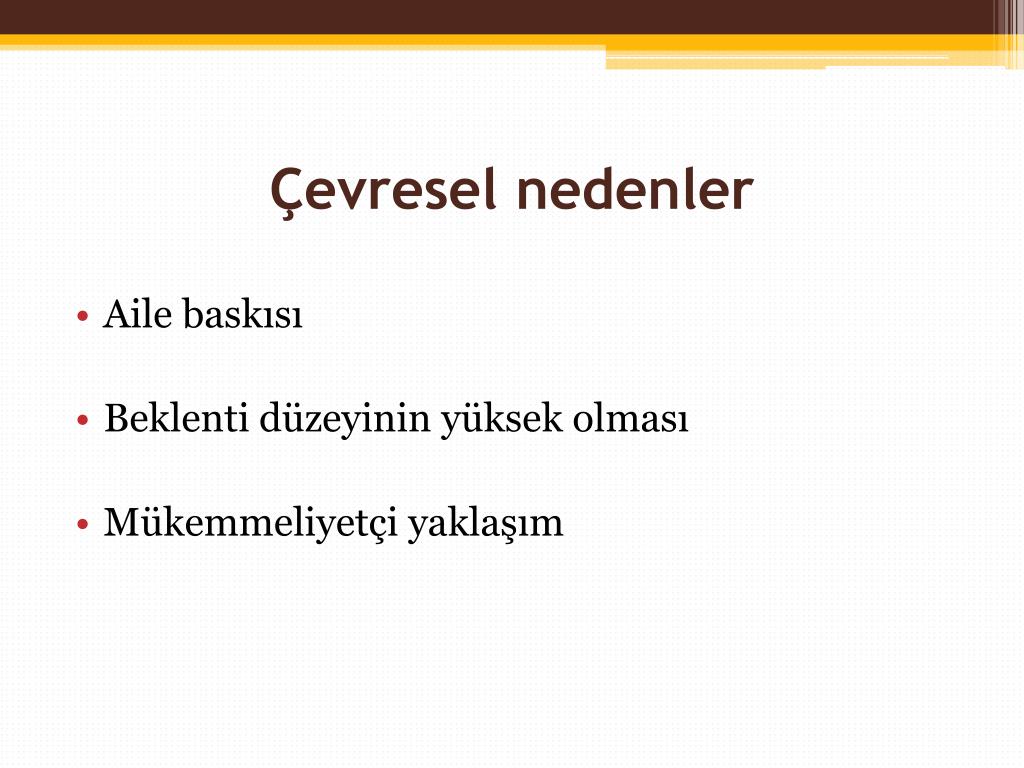 Çevresel nedenler

• Aile baskısı

• Beklenti düzeyinin yüksek olması

• Mükemmeliyetçi yaklaşım